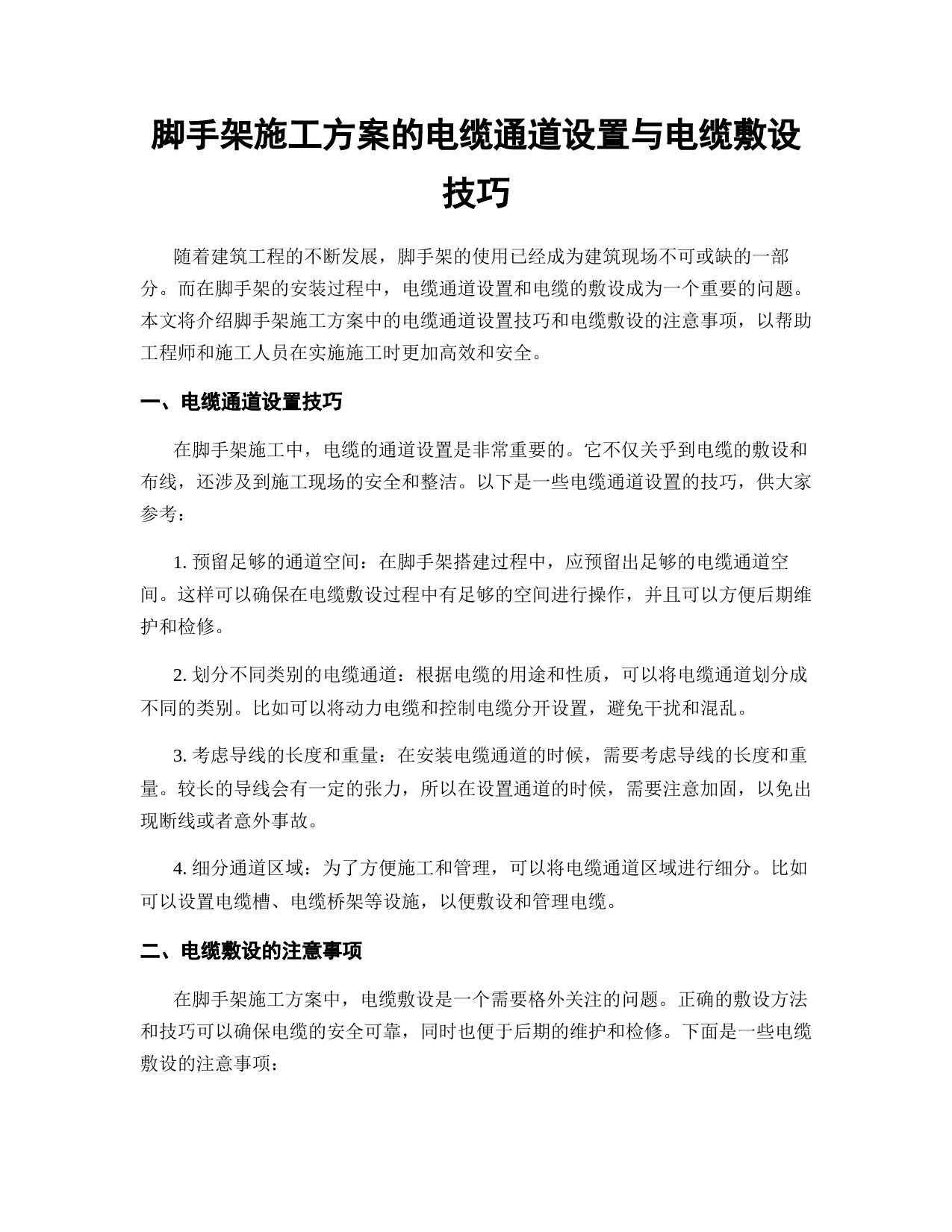 脚手架施工方案的电缆通道设置与电缆敷设技巧

随着建筑工程的不断发展，脚手架的使用已经成为建筑现场不可或缺的一部分。而在脚手架的安装过程中，电缆通道设置和电缆的敷设成为一个重要的问题。本文将介绍脚手架施工方案中的电缆通道设置技巧和电缆敷设的注意事项，以帮助工程师和施工人员在实施施工时更加高效和安全。

一、电缆通道设置技巧

在脚手架施工中，电缆的通道设置是非常重要的。它不仅关乎到电缆的敷设和布线，还涉及到施工现场的安全和整洁。以下是一些电缆通道设置的技巧，供大家参考：

1. 预留足够的通道空间：在脚手架搭建过程中，应预留出足够的电缆通道空间。这样可以确保在电缆敷设过程中有足够的空间进行操作，并且可以方便后期维护和检修。

2. 划分不同类别的电缆通道：根据电缆的用途和性质，可以将电缆通道划分成不同的类别。比如可以将动力电缆和控制电缆分开设置，避免干扰和混乱。

3. 考虑导线的长度和重量：在安装电缆通道的时候，需要考虑导线的长度和重量。较长的导线会有一定的张力，所以在设置通道的时候，需要注意加固，以免出现断线或者意外事故。

4. 细分通道区域：为了方便施工和管理，可以将电缆通道区域进行细分。比如可以设置电缆槽、电缆桥架等设施，以便敷设和管理电缆。

二、电缆敷设的注意事项

在脚手架施工方案中，电缆敷设是一个需要格外关注的问题。正确的敷设方法和技巧可以确保电缆的安全可靠，同时也便于后期的维护和检修。下面是一些电缆敷设的注意事项：